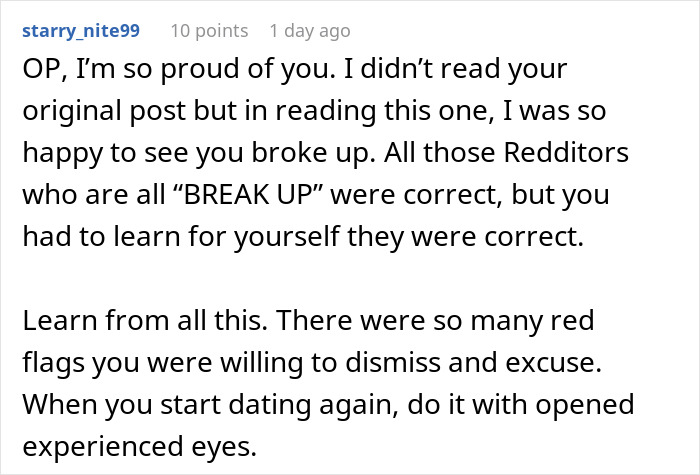 starry_nite99 10 points 1 day ago

OP, I’m so proud of you. I didn’t read your original post but in reading this one, I was so happy to see you broke up. All those Redditors who are all “BREAK UP” were correct, but you had to learn for yourself they were correct.

Learn from all this. There were so many red flags you were willing to dismiss and excuse. When you start dating again, do it with opened experienced eyes.